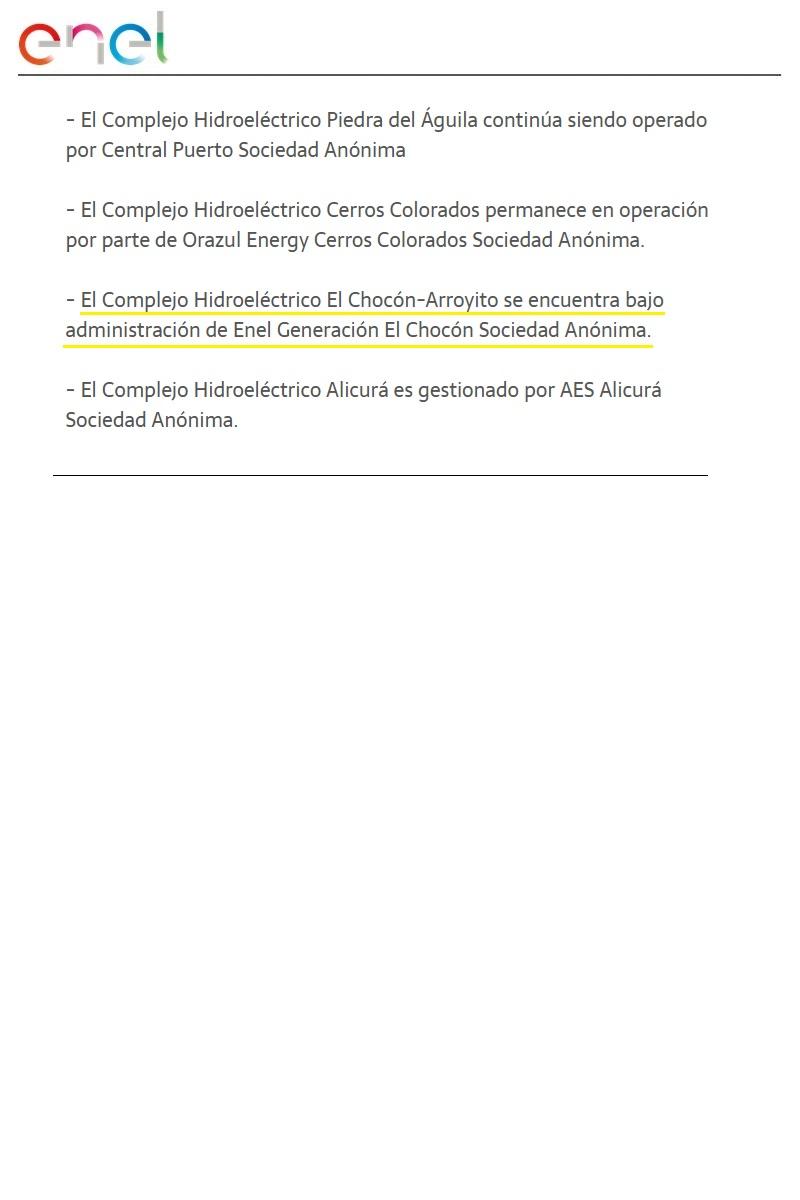 enel

- El Complejo Hidroeléctrico Piedra del Águila continúa siendo operado por Central Puerto Sociedad Anónima

- El Complejo Hidroeléctrico Cerros Colorados permanece en operación por parte de Orazul Energy Cerros Colorados Sociedad Anónima.

- El Complejo Hidroeléctrico El Chocón-Arroyito se encuentra bajo administración de Enel Generación El Chocón Sociedad Anónima.

- El Complejo Hidroeléctrico Alicurá es gestionado por AES Alicurá Sociedad Anónima.